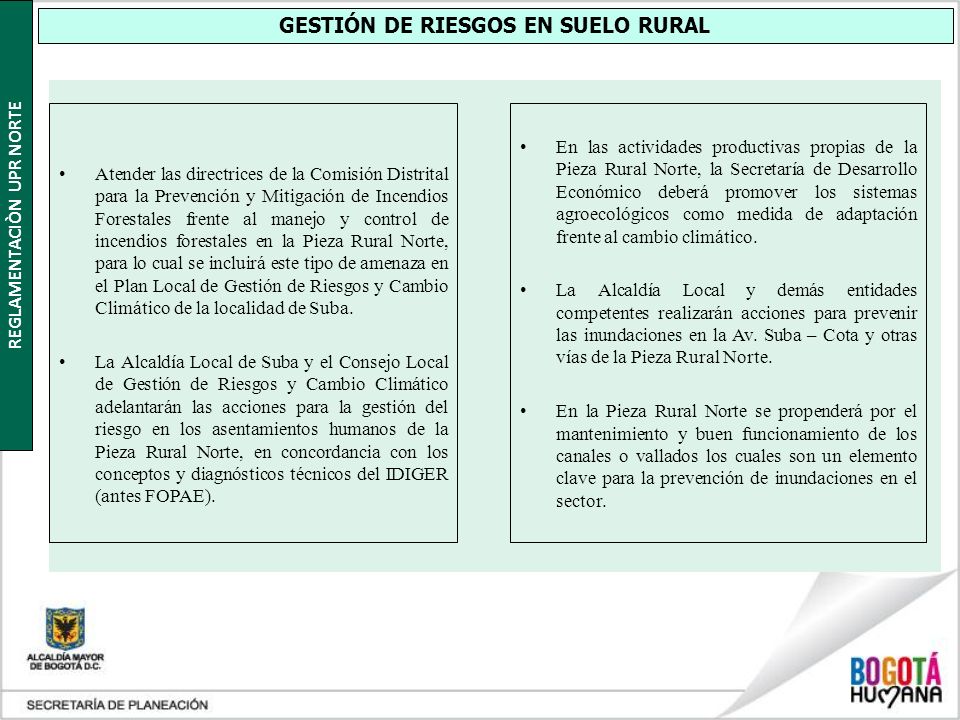 REGLAMENTACIÒN UPR NORTE

GESTIÓN DE RIESGOS EN SUELO RURAL

• Atender las directrices de la Comisión Distrital para la Prevención y Mitigación de Incendios Forestales frente al manejo y control de incendios forestales en la Pieza Rural Norte, para lo cual se incluirá este tipo de amenaza en el Plan Local de Gestión de Riesgos y Cambio Climático de la localidad de Suba.

• La Alcaldía Local de Suba y el Consejo Local de Gestión de Riesgos y Cambio Climático adelantarán las acciones para la gestión del riesgo en los asentamientos humanos de la Pieza Rural Norte, en concordancia con los conceptos y diagnósticos técnicos del IDIGER (antes FOPAE).

• En las actividades productivas propias de la Pieza Rural Norte, la Secretaría de Desarrollo Económico deberá promover los sistemas agroecológicos como medida de adaptación frente al cambio climático.

• La Alcaldía Local y demás entidades competentes realizarán acciones para prevenir las inundaciones en la Av. Suba – Cota y otras vías de la Pieza Rural Norte.

• En la Pieza Rural Norte se propenderá por el mantenimiento y buen funcionamiento de los canales o vallados los cuales son un elemento clave para la prevención de inundaciones en el sector.

ALCALDÍA MAYOR DE BOGOTÁ D.C.

SECRETARÍA DE PLANEACIÓN

BOGOTÁ HUMANA